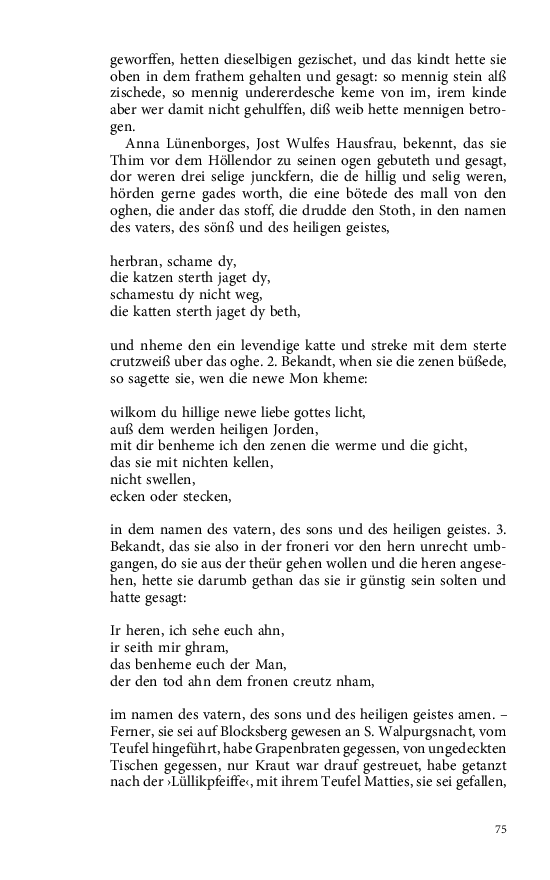 geworffen, hetten dieselbigen gezischet, und das kindt hette sie oben in dem frathem gehalten und gesagt: so mennig stein alß zischede, so mennig undererdesche keme von im, irem kinde aber wer damit nicht gehulffen, diß weib hette mennigen betrogen.

Anna Lünenborges, Jost Wulfes Hausfrau, bekennt, das sie Thim vor dem Höllendor zu seinen ogen gebuteth und gesagt, dor weren drei selige junckfern, die de hillig und selig weren, hörden gerne gades worth, die eine bötede des mall von den oghen, die ander das stoff, die drudde den Stoth, in den namen des vaters, des sönß und des heiligen geistes,

herbran, schame dy,
die katzen sterth jaget dy,
schamestu dy nicht weg,
die katten sterth jaget dy beth,

und nheme den ein levendige katte und streke mit dem sterte crutzweiß uber das oghe. 2. Bekandt, when sie die zenen büßede, so sagette sie, wen die newe Mon kheme:

wilkom du hillige newe liebe gottes licht,
auß dem werden heiligen Jorden,
mit dir benheme ich den zenen die werme und die gicht,
das sie mit nichten kellen,
nicht swellen,
ecken oder stecken,

in dem namen des vatern, des sons und des heiligen geistes. 3. Bekandt, das sie also in der froneri vor den hern unrecht umbgangen, do sie aus der theür gehen wollen und die heren angesehen, hette sie darumb gethan das sie ir günstig sein solten und hatte gesagt:

Ir heren, ich sehe euch ahn,
ir seith mir ghram,
das benheme euch der Man,
der den tod ahn dem fronen creutz nham,

im namen des vatern, des sons und des heiligen geistes amen. – Ferner, sie sei auf Blocksberg gewesen an S. Walpurgsnacht, vom Teufel hingeführt, habe Grapenbraten gegessen, von ungedeckten Tischen gegessen, nur Kraut war drauf gestreuet, habe getanzt nach der ›Lüllikpfeiffe‹, mit ihrem Teufel Matties, sie sei gefallen,

75